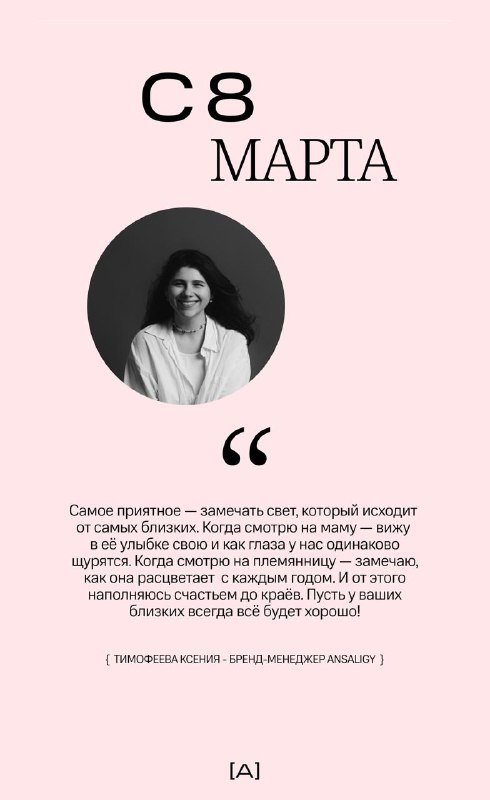 С 8
МАРТА

“

Самое приятное — замечать свет, который исходит от самых близких. Когда смотрю на маму — вижу в её улыбке свою и как глаза у нас одинаково щурятся. Когда смотрю на племянницу — замечаю, как она расцветает с каждым годом. И от этого наполняюсь счастьем до краёв. Пусть у ваших близких всегда всё будет хорошо!

{ ТИМОФЕЕВА КСЕНИЯ - БРЕНД-МЕНЕДЖЕР ANSALIGY }

[A]